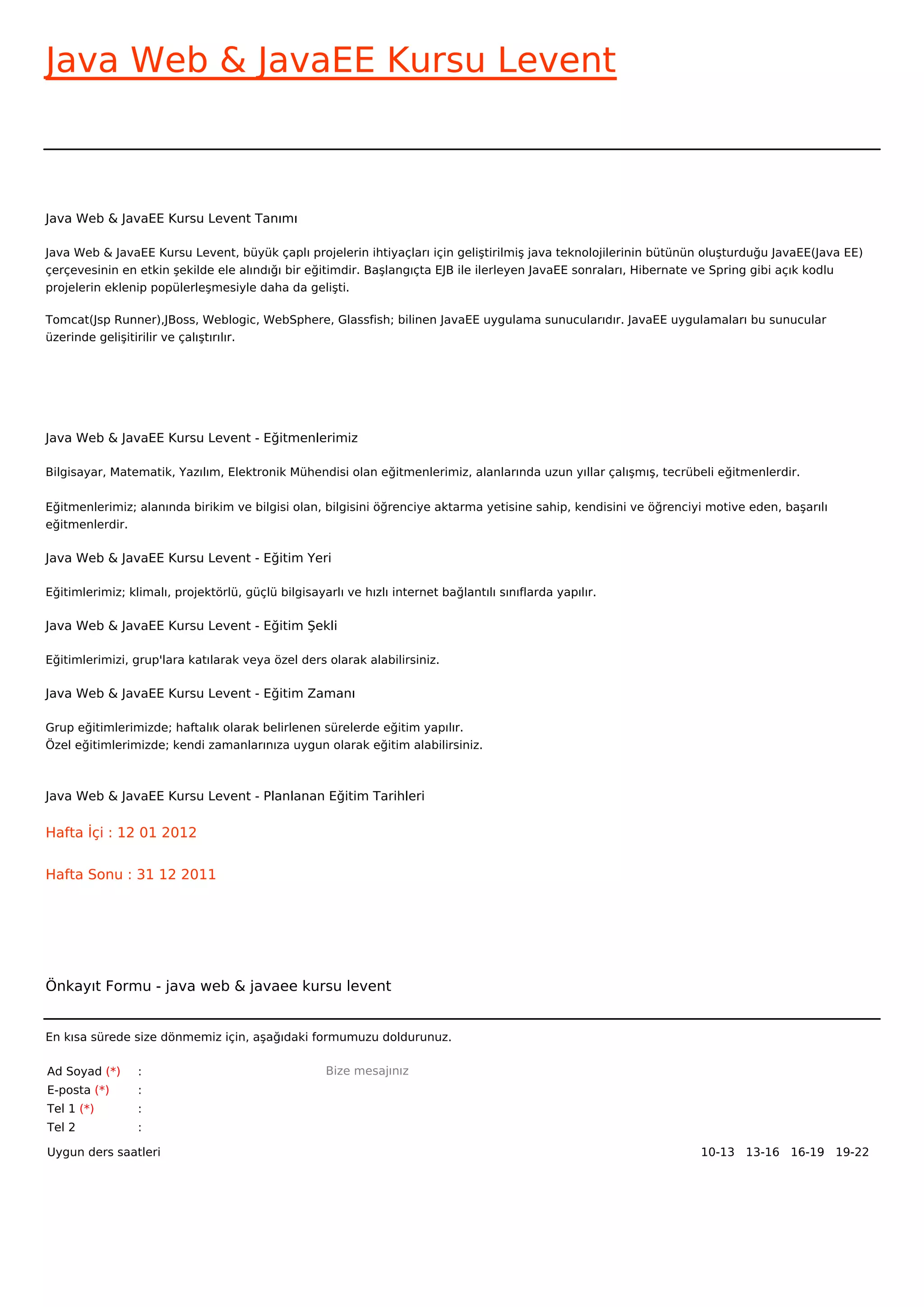 Java Web & JavaEE Kursu Levent

Java Web & JavaEE Kursu Levent Tanımı

Java Web & JavaEE Kursu Levent, büyük çaplı projelerin ihtiyaçları için geliştirilmiş java teknolojilerinin bütünün oluşturduğu JavaEE(Java EE) çerçevesinin en etkin şekilde ele alındığı bir eğitimdir. Başlangıçta EJB ile ilerleyen JavaEE sonraları, Hibernate ve Spring gibi açık kodlu projelerin eklenip popülerleşmesiyle daha da gelişti.

Tomcat(Jsp Runner),JBoss, Weblogic, WebSphere, Glassfish; bilinen JavaEE uygulama sunucularıdır. JavaEE uygulamaları bu sunucular üzerinde gelişitirilir ve çalıştırılır.

Java Web & JavaEE Kursu Levent - Eğitmenlerimiz

Bilgisayar, Matematik, Yazılım, Elektronik Mühendisi olan eğitmenlerimiz, alanlarında uzun yıllar çalışmış, tecrübeli eğitmenlerdir.

Eğitmenlerimiz; alanında birikim ve bilgisi olan, bilgisini öğrenciye aktarma yetisine sahip, kendisini ve öğrenciyi motive eden, başarılı eğitmenlerdir.

Java Web & JavaEE Kursu Levent - Eğitim Yeri

Eğitimlerimiz; klimalı, projektörlü, güçlü bilgisayarlı ve hızlı internet bağlantılı sınıflarda yapılır.

Java Web & JavaEE Kursu Levent - Eğitim Şekli

Eğitimlerimizi, grup'lara katılarak veya özel ders olarak alabilirsiniz.

Java Web & JavaEE Kursu Levent - Eğitim Zamanı

Grup eğitimlerimizde; haftalık olarak belirlenen sürelerde eğitim yapılır.
Özel eğitimlerimizde; kendi zamanlarınıza uygun olarak eğitim alabilirsiniz.

Java Web & JavaEE Kursu Levent - Planlanan Eğitim Tarihleri

Hafta İçi : 12 01 2012

Hafta Sonu : 31 12 2011

Önkayıt Formu - java web & javaee kursu levent

En kısa sürede size dönmemiz için, aşağıdaki formumuzu doldurunuz.

Ad Soyad (*) :
E-posta (*) :
Tel 1 (*) :
Tel 2 :

Bize mesajınız

Uygun ders saatleri 10-13 13-16 16-19 19-22